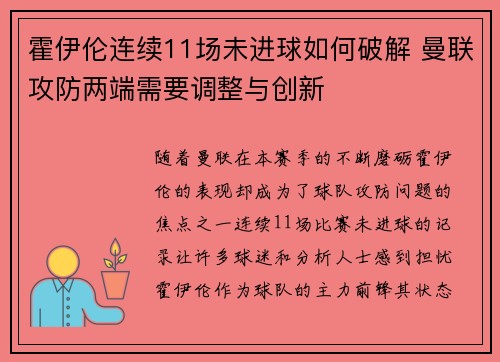 霍伊伦连续11场未进球如何破解 曼联攻防两端需要调整与创新

随着曼联在本赛季的不断磨砺霍伊伦的表现却成为了球队攻防问题的焦点之一连续11场比赛未进球的记录让许多球迷和分析人士感到担忧霍伊伦作为球队的主力前锋其状态